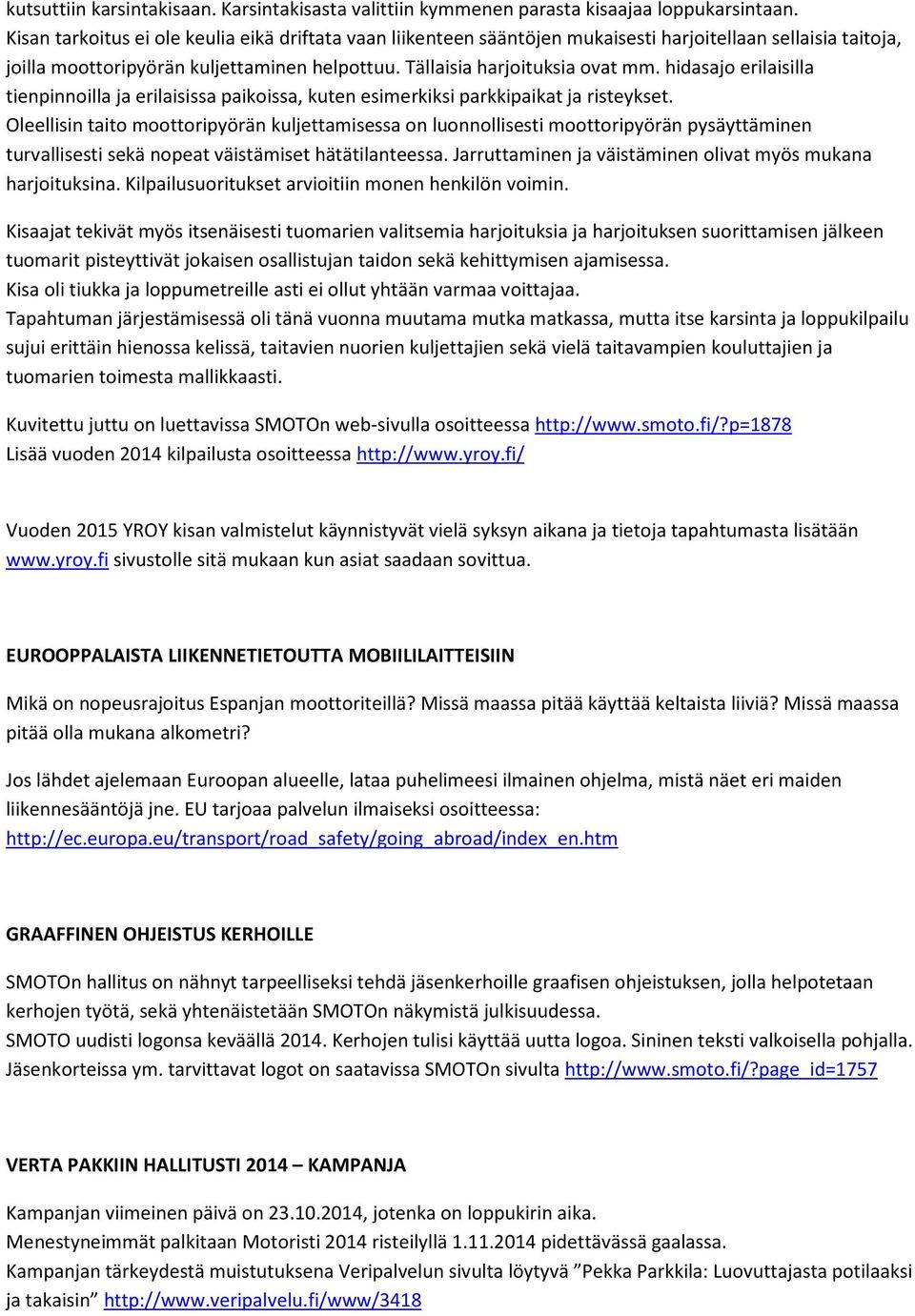 kutsuttiin karsintakisaan. Karsintakisasta valittiin kymmenen parasta kisaajaa loppukarsintaan. Kisan tarkoitus ei ole keulia eikä driftata vaan liikenteen sääntöjen mukaisesti harjoitellaan sellaisia taitoja, joilla moottoripyörän kuljettaminen helpottuu. Tällaisia harjoituksia ovat mm. hidasajo erilaisilla tienpinnoilla ja erilaisissa paikoissa, kuten esimerkiksi parkkipaikat ja risteykset. Oleellisin taito moottoripyörän kuljettamisessa on luonnollisesti moottoripyörän pysäyttäminen turvallisesti sekä nopeat väistämiset hätätilanteessa. Jarruttaminen ja väistäminen olivat myös mukana harjoituksina. Kilpailusuoritukset arvioitiin monen henkilön voimin.

Kisaajat tekivät myös itsenäisesti tuomarien valitsemia harjoituksia ja harjoituksen suorittamisen jälkeen tuomarit pisteyttivät jokaisen osallistujan taidon sekä kehittymisen ajamisessa.
Kisa oli tiukka ja loppumetreille asti ei ollut yhtään varmaa voittajaa.
Tapahtuman järjestämisessä oli tänä vuonna muutama mutka matkassa, mutta itse karsinta ja loppukilpailu sujui erittäin hienossa kelissä, taitavien nuorien kuljettajien sekä vielä taitavampien kouluttajien ja tuomarien toimesta mallikkaasti.

Kuvitettu juttu on luettavissa SMOTOn web-sivulla osoitteessa http://www.smoto.fi/?p=1878
Lisää vuoden 2014 kilpailusta osoitteessa http://www.yroy.fi/

Vuoden 2015 YROY kisan valmistelut käynnistyvät vielä syksyn aikana ja tietoja tapahtumasta lisätään www.yroy.fi sivustolle sitä mukaan kun asiat saadaan sovittua.

EUROOPPALAISTA LIIKENNETIETOUTTA MOBIILILAITTEISIIN

Mikä on nopeusrajoitus Espanjan moottoriteillä? Missä maassa pitää käyttää keltaista liiviä? Missä maassa pitää olla mukana alkometri?

Jos lähdet ajelemaan Euroopan alueelle, lataa puhelimeesi ilmainen ohjelma, mistä näet eri maiden liikennesääntöjä jne. EU tarjoaa palvelun ilmaiseksi osoitteessa: http://ec.europa.eu/transport/road_safety/going_abroad/index_en.htm

GRAAFFINEN OHJEISTUS KERHOILLE

SMOTOn hallitus on nähnyt tarpeelliseksi tehdä jäsenkerhoille graafisen ohjeistuksen, jolla helpotetaan kerhojen työtä, sekä yhtenäistetään SMOTOn näkymistä julkisuudessa.
SMOTO uudisti logonsa keväällä 2014. Kerhojen tulisi käyttää uutta logoa. Sininen teksti valkoisella pohjalla. Jäsenkorteissa ym. tarvittavat logot on saatavissa SMOTOn sivulta http://www.smoto.fi/?page_id=1757

VERTA PAKKIIN HALLITUSTI 2014 – KAMPANJA

Kampanjan viimeinen päivä on 23.10.2014, jotenka on loppukirin aika.
Menestyneimmät palkitaan Motoristi 2014 risteilyllä 1.11.2014 pidettävässä gaalassa.
Kampanjan tärkeydestä muistutuksena Veripalvelun sivulta löytyvä ”Pekka Parkkila: Luovuttajasta potilaaksi ja takaisin” http://www.veripalvelu.fi/www/3418